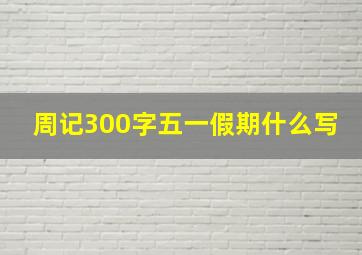 周记300字五一假期什么写